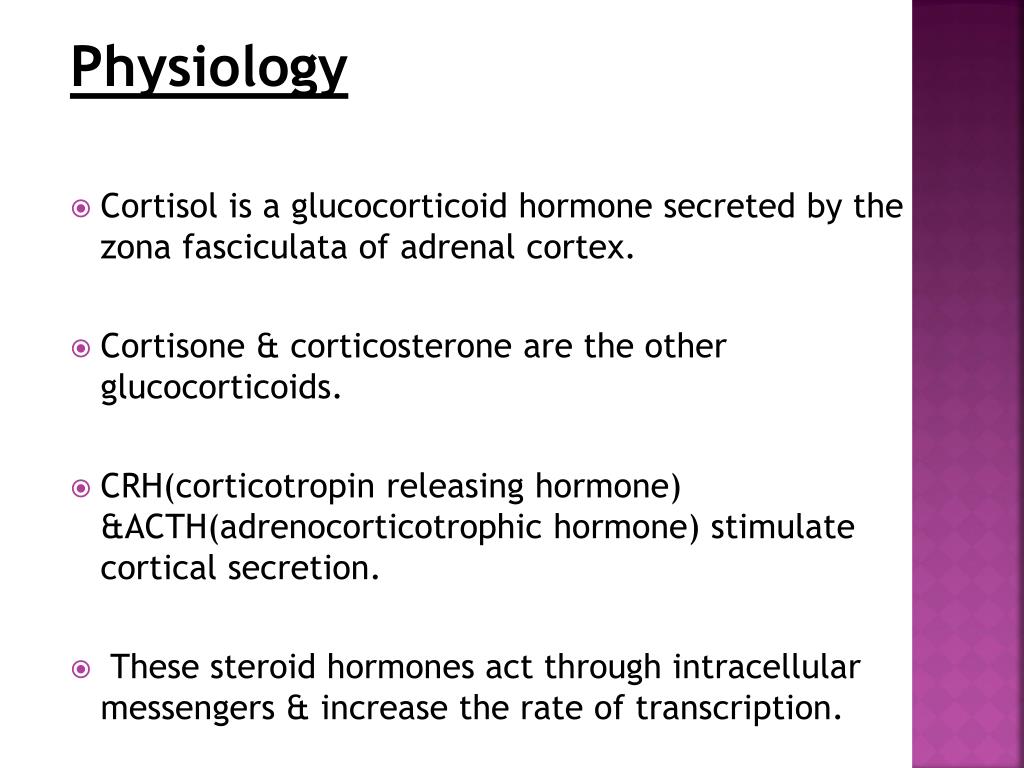 Physiology

Cortisol is a glucocorticoid hormone secreted by the zona fasciculata of adrenal cortex.

Cortisone & corticosterone are the other glucocorticoids.

CRH(corticotropin releasing hormone) &ACTH(adrenocorticotrophic hormone) stimulate cortical secretion.

These steroid hormones act through intracellular messengers & increase the rate of transcription.